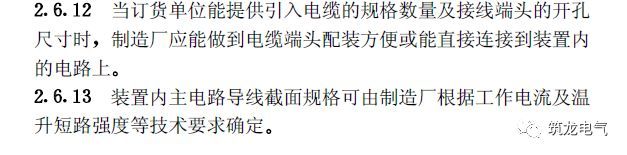 2.6.12　当订货单位能提供引入电缆的规格数量及接线端头的开孔尺寸时，制造厂应能做到电缆端头配装方便或能直接连接到装置内的电路上。

2.6.13　装置内主电路导线截面规格可由制造厂根据工作电流及温升短路强度等技术要求确定。

筑龙电气